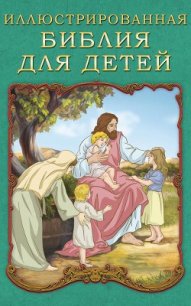 ИЛЛЮСТРИРОВАННАЯ
БИБЛИЯ
ДЛЯ ДЕТЕЙ